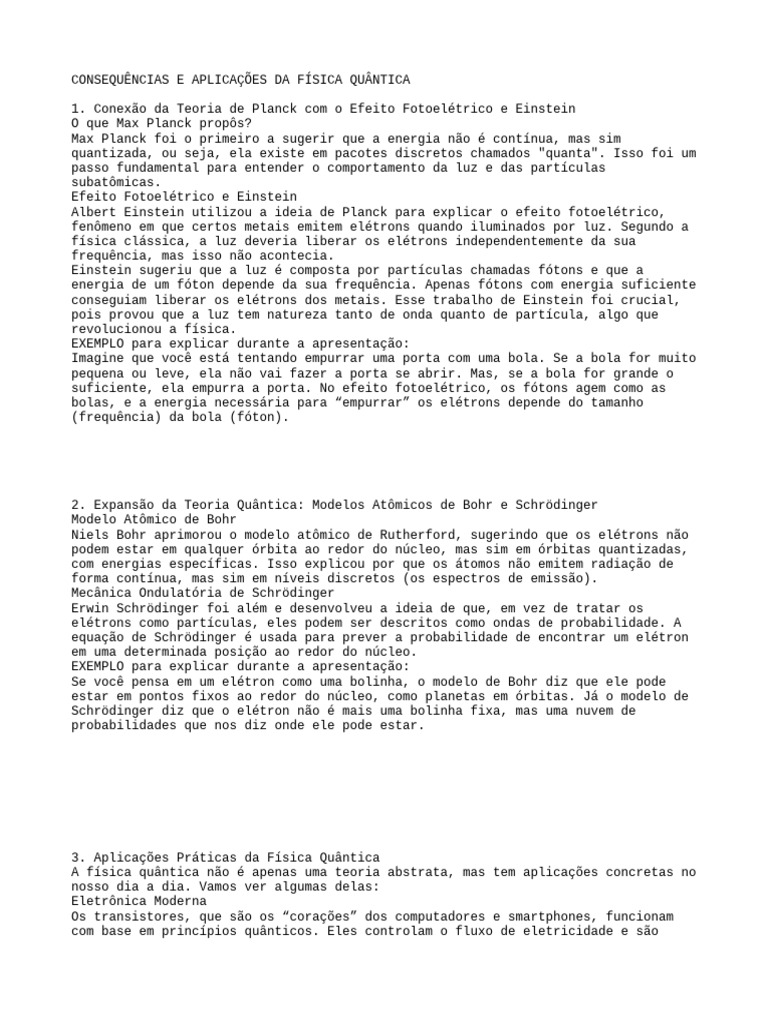 CONSEQUÊNCIAS E APLICAÇÕES DA FÍSICA QUÂNTICA

1. Conexão da Teoria de Planck com o Efeito Fotoelétrico e Einstein
O que Max Planck propôs?
Max Planck foi o primeiro a sugerir que a energia não é contínua, mas sim quantizada, ou seja, ela existe em pacotes discretos chamados "quanta". Isso foi um passo fundamental para entender o comportamento da luz e das partículas subatômicas.
Efeito Fotoelétrico e Einstein
Albert Einstein utilizou a ideia de Planck para explicar o efeito fotoelétrico, fenômeno em que certos metais emitem elétrons quando iluminados por luz. Segundo a física clássica, a luz deveria liberar os elétrons independentemente da sua frequência, mas isso não acontecia.
Einstein sugeriu que a luz é composta por partículas chamadas fótons e que a energia de um fóton depende da sua frequência. Apenas fótons com energia suficiente conseguiam liberar os elétrons dos metais. Esse trabalho de Einstein foi crucial, pois provou que a luz tem natureza tanto de onda quanto de partícula, algo que revolucionou a física.
EXEMPLO para explicar durante a apresentação:
Imagine que você está tentando empurrar uma porta com uma bola. Se a bola for muito pequena ou leve, ela não vai fazer a porta se abrir. Mas, se a bola for grande o suficiente, ela empurra a porta. No efeito fotoelétrico, os fótons agem como as bolas, e a energia necessária para “empurrar” os elétrons depende do tamanho (frequência) da bola (fóton).

2. Expansão da Teoria Quântica: Modelos Atômicos de Bohr e Schrödinger
Modelo Atômico de Bohr
Niels Bohr aprimorou o modelo atômico de Rutherford, sugerindo que os elétrons não podem estar em qualquer órbita ao redor do núcleo, mas sim em órbitas quantizadas, com energias específicas. Isso explicou por que os átomos não emitem radiação de forma contínua, mas sim em níveis discretos (os espectros de emissão).
Mecânica Ondulatória de Schrödinger
Erwin Schrödinger foi além e desenvolveu a ideia de que, em vez de tratar os elétrons como partículas, eles podem ser descritos como ondas de probabilidade. A equação de Schrödinger é usada para prever a probabilidade de encontrar um elétron em uma determinada posição ao redor do núcleo.
EXEMPLO para explicar durante a apresentação:
Se você pensa em um elétron como uma bolinha, o modelo de Bohr diz que ele pode estar em pontos fixos ao redor do núcleo, como planetas em órbitas. Já o modelo de Schrödinger diz que o elétron não é mais uma bolinha fixa, mas uma nuvem de probabilidades que nos diz onde ele pode estar.

3. Aplicações Práticas da Física Quântica
A física quântica não é apenas uma teoria abstrata, mas tem aplicações concretas no nosso dia a dia. Vamos ver algumas delas:
Eletrônica Moderna
Os transistores, que são os “corações” dos computadores e smartphones, funcionam com base em princípios quânticos. Eles controlam o fluxo de eletricidade e são